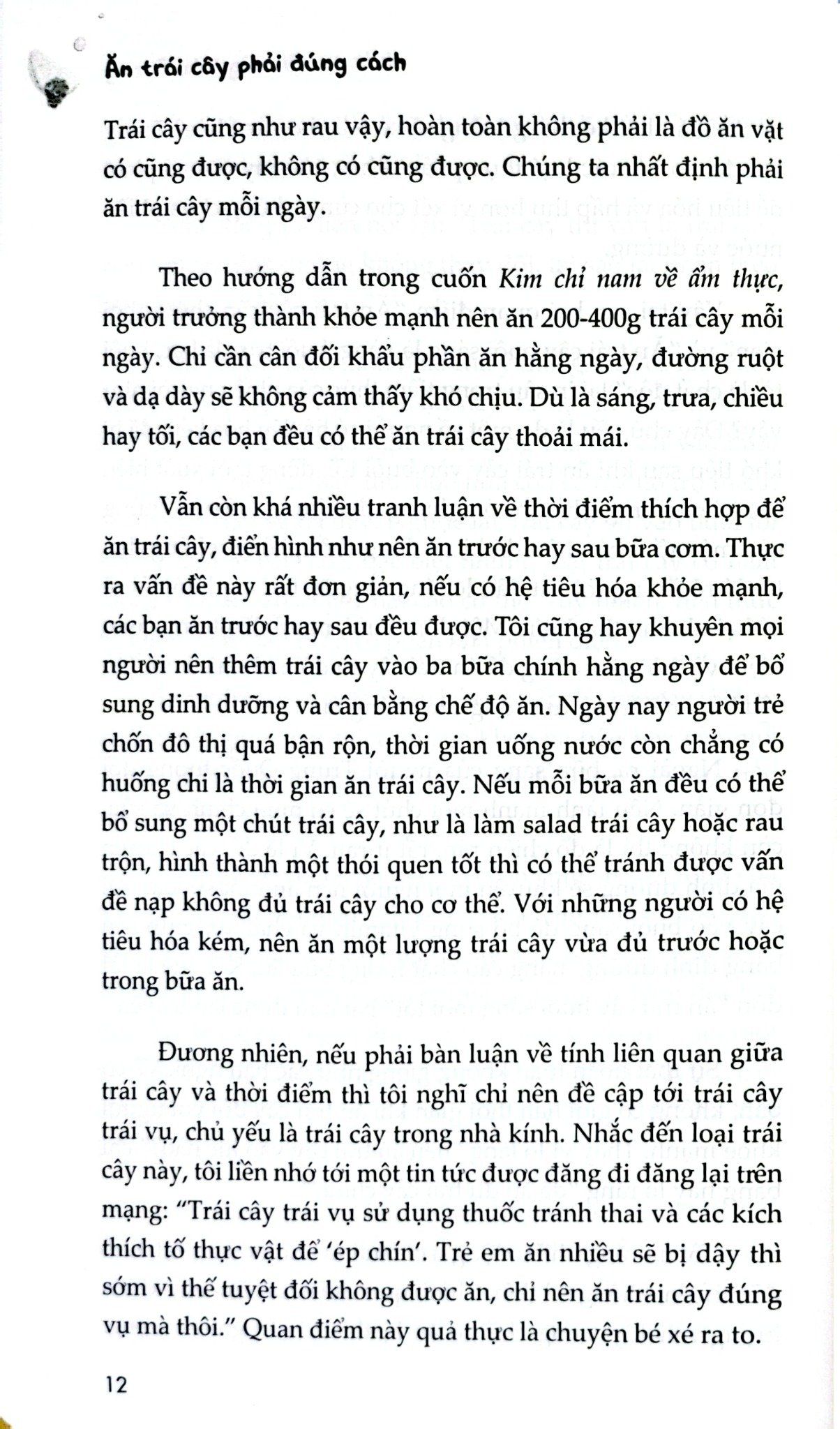 Ăn trái cây phải đúng cách

Trái cây cũng như rau vậy, hoàn toàn không phải là đồ ăn vặt có cũng được, không có cũng được. Chúng ta nhất định phải ăn trái cây mỗi ngày.

Theo hướng dẫn trong cuốn Kim chỉ nam về ẩm thực, người trưởng thành khỏe mạnh nên ăn 200-400g trái cây mỗi ngày. Chỉ cần cân đối khẩu phần ăn hằng ngày, đường ruột và dạ dày sẽ không cảm thấy khó chịu. Dù là sáng, trưa, chiều hay tối, các bạn đều có thể ăn trái cây thoải mái.

Vẫn còn khá nhiều tranh luận về thời điểm thích hợp để ăn trái cây, điển hình như nên ăn trước hay sau bữa cơm. Thực ra vấn đề này rất đơn giản, nếu có hệ tiêu hóa khỏe mạnh, các bạn ăn trước hay sau đều được. Tôi cũng hay khuyên mọi người nên thêm trái cây vào ba bữa chính hằng ngày để bổ sung dinh dưỡng và cân bằng chế độ ăn. Ngày nay người trẻ chốn đô thị quá bận rộn, thời gian uống nước còn chẳng có huống chi là thời gian ăn trái cây. Nếu mỗi bữa ăn đều có thể bổ sung một chút trái cây, như là làm salad trái cây hoặc rau trộn, hình thành một thói quen tốt thì có thể tránh được vấn đề nạp không đủ trái cây cho cơ thể. Với những người có hệ tiêu hóa kém, nên ăn một lượng trái cây vừa đủ trước hoặc trong bữa ăn.

Đương nhiên, nếu phải bàn luận về tính liên quan giữa trái cây và thời điểm thì tôi nghĩ chỉ nên đề cập tới trái cây trái vụ, chủ yếu là trái cây trong nhà kính. Nhắc đến loại trái cây này, tôi liền nhớ tới một tin tức được đăng đi đăng lại trên mạng: "Trái cây trái vụ sử dụng thuốc tránh thai và các kích thích tố thực vật để 'ép chín'. Trẻ em ăn nhiều sẽ bị dậy thì sớm vì thế tuyệt đối không được ăn, chỉ nên ăn trái cây đúng vụ mà thôi." Quan điểm này quả thực là chuyện bé xé ra to.

12